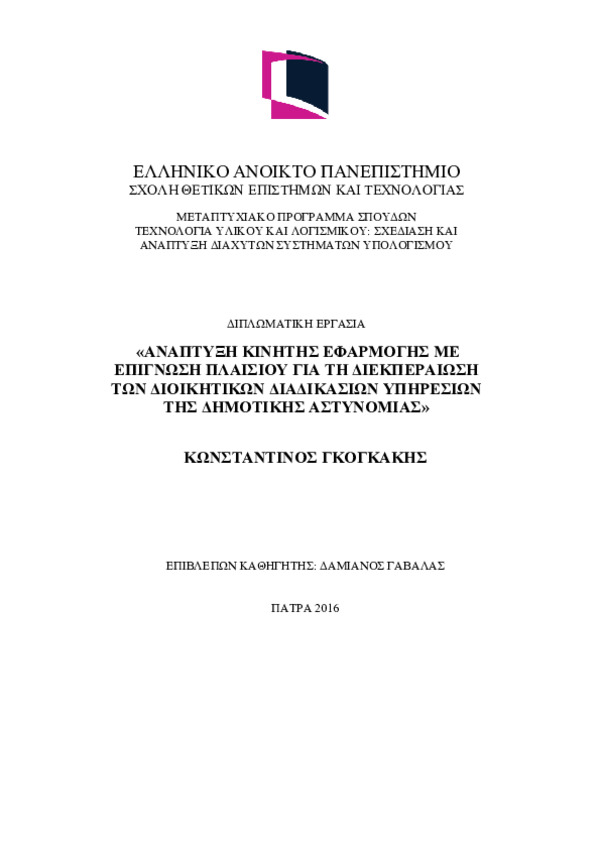 ΕΛΛΗΝΙΚΟ ΑΝΟΙΚΤΟ ΠΑΝΕΠΙΣΤΗΜΙΟ
ΣΧΟΛΗ ΘΕΤΙΚΩΝ ΕΠΙΣΤΗΜΩΝ ΚΑΙ ΤΕΧΝΟΛΟΓΙΑΣ

ΜΕΤΑΠΤΥΧΙΑΚΟ ΠΡΟΓΡΑΜΜΑ ΣΠΟΥΔΩΝ
ΤΕΧΝΟΛΟΓΙΑ ΥΛΙΚΟΥ ΚΑΙ ΛΟΓΙΣΜΙΚΟΥ: ΣΧΕΔΙΑΣΗ ΚΑΙ ΑΝΑΠΤΥΞΗ ΔΙΑΧΥΤΩΝ ΣΥΣΤΗΜΑΤΩΝ ΥΠΟΛΟΓΙΣΜΟΥ

ΔΙΠΛΩΜΑΤΙΚΗ ΕΡΓΑΣΙΑ

«ΑΝΑΠΤΥΞΗ ΚΙΝΗΤΗΣ ΕΦΑΡΜΟΓΗΣ ΜΕ ΕΠΙΓΝΩΣΗ ΠΛΑΙΣΙΟΥ ΓΙΑ ΤΗ ΔΙΕΚΠΕΡΑΙΩΣΗ ΤΩΝ ΔΙΟΙΚΗΤΙΚΩΝ ΔΙΑΔΙΚΑΣΙΩΝ ΥΠΗΡΕΣΙΩΝ ΤΗΣ ΔΗΜΟΤΙΚΗΣ ΑΣΤΥΝΟΜΙΑΣ»

ΚΩΝΣΤΑΝΤΙΝΟΣ ΓΚΟΓΚΑΚΗΣ

ΕΠΙΒΛΕΠΩΝ ΚΑΘΗΓΗΤΗΣ: ΔΑΜΙΑΝΟΣ ΓΑΒΑΛΑΣ

ΠΑΤΡΑ 2016